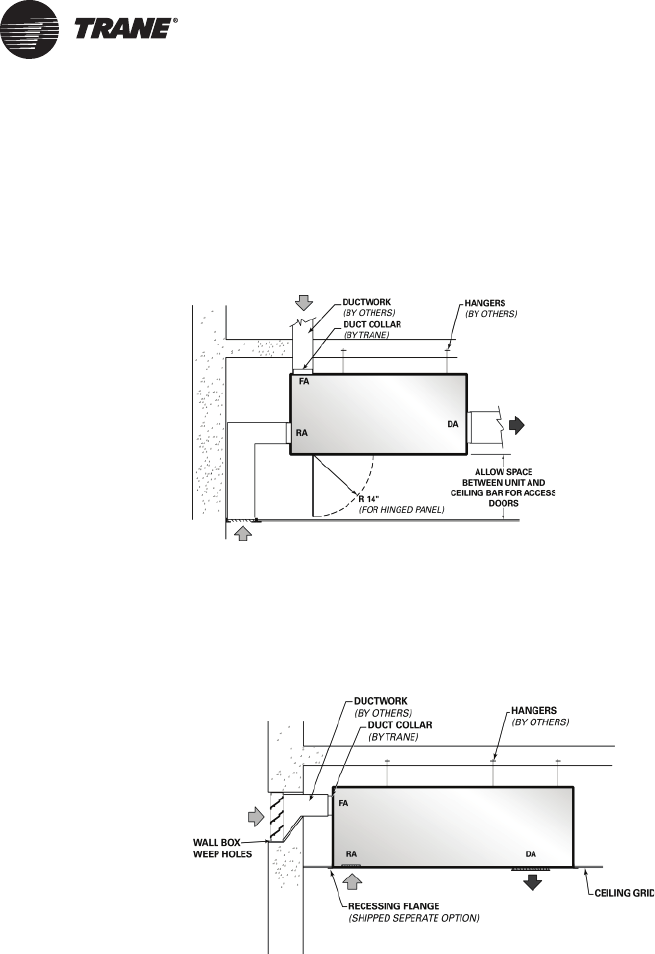 TRANE®

DUCTWORK
(BY OTHERS)
DUCT COLLAR
(BY TRANE)
HANGERS
(BY OTHERS)
FA
RA
DA
ALLOW SPACE BETWEEN UNIT AND CEILING BAR FOR ACCESS DOORS
R 14"
(FOR HINGED PANEL)

DUCTWORK
(BY OTHERS)
DUCT COLLAR
(BY TRANE)
HANGERS
(BY OTHERS)
FA
WALL BOX
WEEP HOLES
RA
DA
CEILING GRID
RECESSING FLANGE
(SHIPPED SEPERATE OPTION)